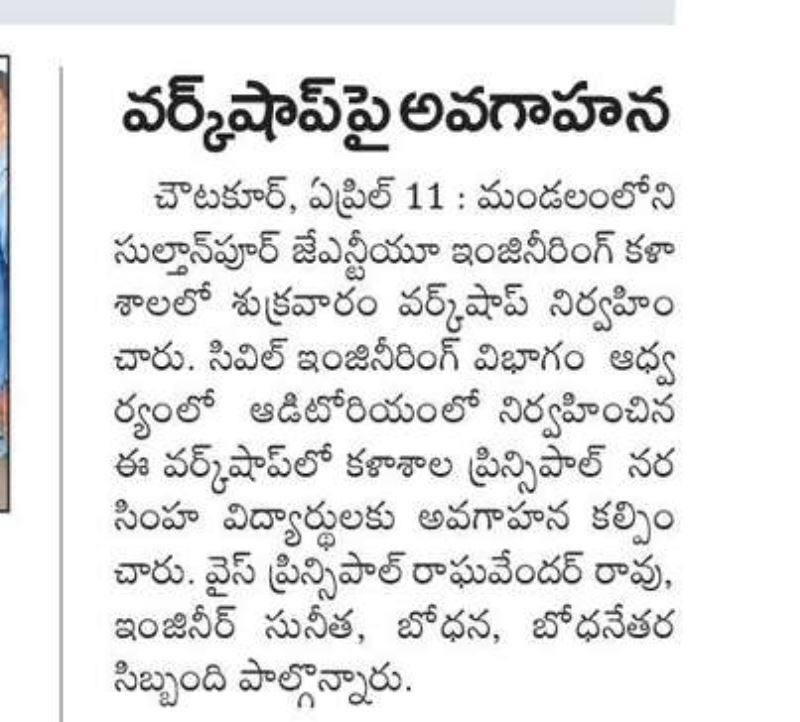 వర్క్‌షాప్‌పై అవగాహన

చౌటకూర్, ఏప్రిల్ 11 : మండలంలోని సుల్తాన్‌పూర్ జేఎన్టీయూ ఇంజినీరింగ్ కళాశాలలో శుక్రవారం వర్క్‌షాప్ నిర్వహించారు. సివిల్ ఇంజినీరింగ్ విభాగం ఆధ్వర్యంలో ఆడిటోరియంలో నిర్వహించిన ఈ వర్క్‌షాప్‌లో కళాశాల ప్రిన్సిపాల్ నరసింహ విద్యార్థులకు అవగాహన కల్పించారు. వైస్ ప్రిన్సిపాల్ రాఘవేందర్ రావు, ఇంజినీర్ సునీత, బోధన, బోధనేతర సిబ్బంది పాల్గొన్నారు.